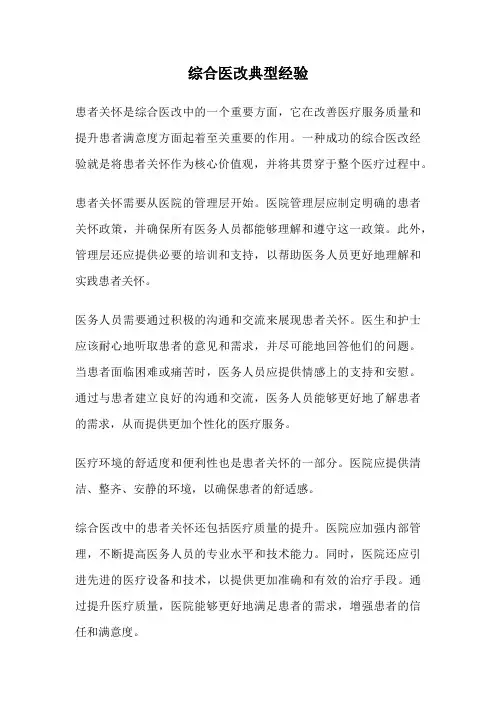 综合医改典型经验

患者关怀是综合医改中的一个重要方面，它在改善医疗服务质量和提升患者满意度方面起着至关重要的作用。一种成功的综合医改经验就是将患者关怀作为核心价值观，并将其贯穿于整个医疗过程中。

患者关怀需要从医院的管理层开始。医院管理层应制定明确的患者关怀政策，并确保所有医务人员都能够理解和遵守这一政策。此外，管理层还应提供必要的培训和支持，以帮助医务人员更好地理解和实践患者关怀。

医务人员需要通过积极的沟通和交流来展现患者关怀。医生和护士应该耐心地听取患者的意见和需求，并尽可能地回答他们的问题。当患者面临困难或痛苦时，医务人员应提供情感上的支持和安慰。通过与患者建立良好的沟通和交流，医务人员能够更好地了解患者的需求，从而提供更加个性化的医疗服务。

医疗环境的舒适度和便利性也是患者关怀的一部分。医院应提供清洁、整齐、安静的环境，以确保患者的舒适感。

综合医改中的患者关怀还包括医疗质量的提升。医院应加强内部管理，不断提高医务人员的专业水平和技术能力。同时，医院还应引进先进的医疗设备和技术，以提供更加准确和有效的治疗手段。通过提升医疗质量，医院能够更好地满足患者的需求，增强患者的信任和满意度。